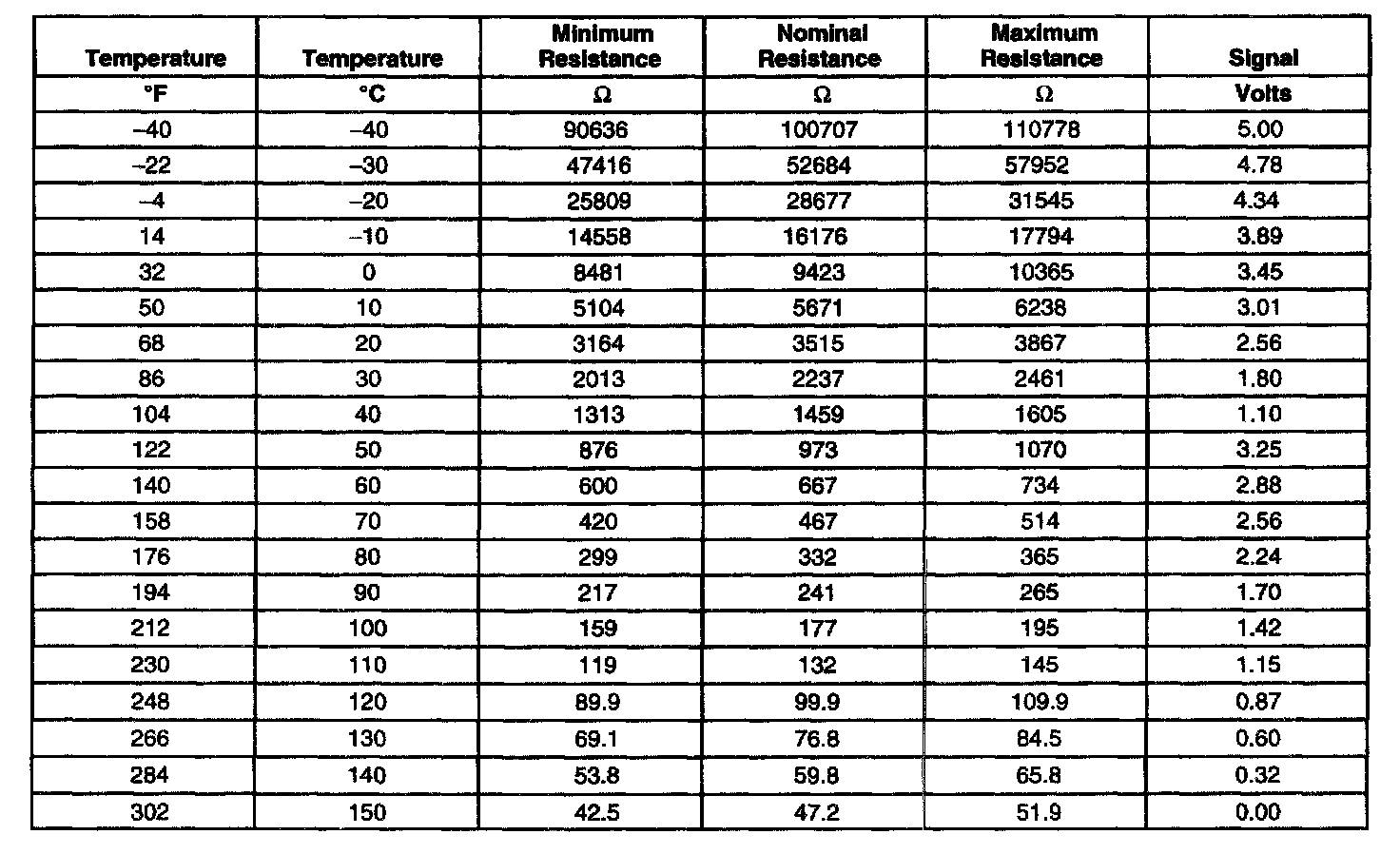 | Temperature | Temperature | Minimum Resistance | Nominal Resistance | Maximum Resistance | Signal |
|---|---|---|---|---|---|
| °F | °C | Ω | Ω | Ω | Volts |
| –40 | –40 | 90636 | 100707 | 110778 | 5.00 |
| –22 | –30 | 47416 | 52684 | 57952 | 4.78 |
| –4 | –20 | 25809 | 28677 | 31545 | 4.34 |
| 14 | –10 | 14558 | 16176 | 17794 | 3.89 |
| 32 | 0 | 8481 | 9423 | 10365 | 3.45 |
| 50 | 10 | 5104 | 5671 | 6238 | 3.01 |
| 68 | 20 | 3164 | 3515 | 3867 | 2.56 |
| 86 | 30 | 2013 | 2237 | 2461 | 1.80 |
| 104 | 40 | 1313 | 1459 | 1605 | 1.10 |
| 122 | 50 | 876 | 973 | 1070 | 3.25 |
| 140 | 60 | 600 | 667 | 734 | 2.88 |
| 158 | 70 | 420 | 467 | 514 | 2.56 |
| 176 | 80 | 299 | 332 | 365 | 2.24 |
| 194 | 90 | 217 | 241 | 265 | 1.70 |
| 212 | 100 | 159 | 177 | 195 | 1.42 |
| 230 | 110 | 119 | 132 | 145 | 1.15 |
| 248 | 120 | 89.9 | 99.9 | 109.9 | 0.87 |
| 266 | 130 | 69.1 | 76.8 | 84.5 | 0.60 |
| 284 | 140 | 53.8 | 59.8 | 65.8 | 0.32 |
| 302 | 150 | 42.5 | 47.2 | 51.9 | 0.00 |